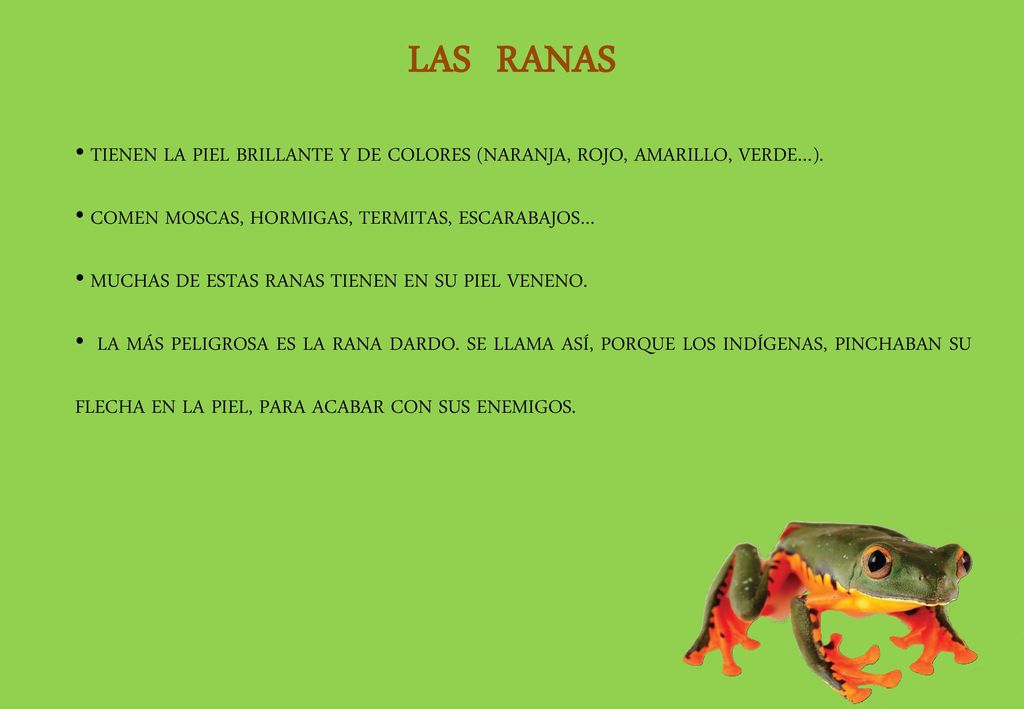 LAS RANAS

• TIENEN LA PIEL BRILLANTE Y DE COLORES (NARANJA, ROJO, AMARILLO, VERDE…).

• COMEN MOSCAS, HORMIGAS, TERMITAS, ESCARABAJOS…

• MUCHAS DE ESTAS RANAS TIENEN EN SU PIEL VENENO.

• LA MÁS PELIGROSA ES LA RANA DARDO. SE LLAMA ASÍ, PORQUE LOS INDÍGENAS, PINCHABAN SU FLECHA EN LA PIEL, PARA ACABAR CON SUS ENEMIGOS.